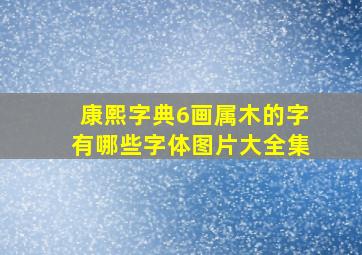 康熙字典6画属木的字
有哪些字体图片大全集